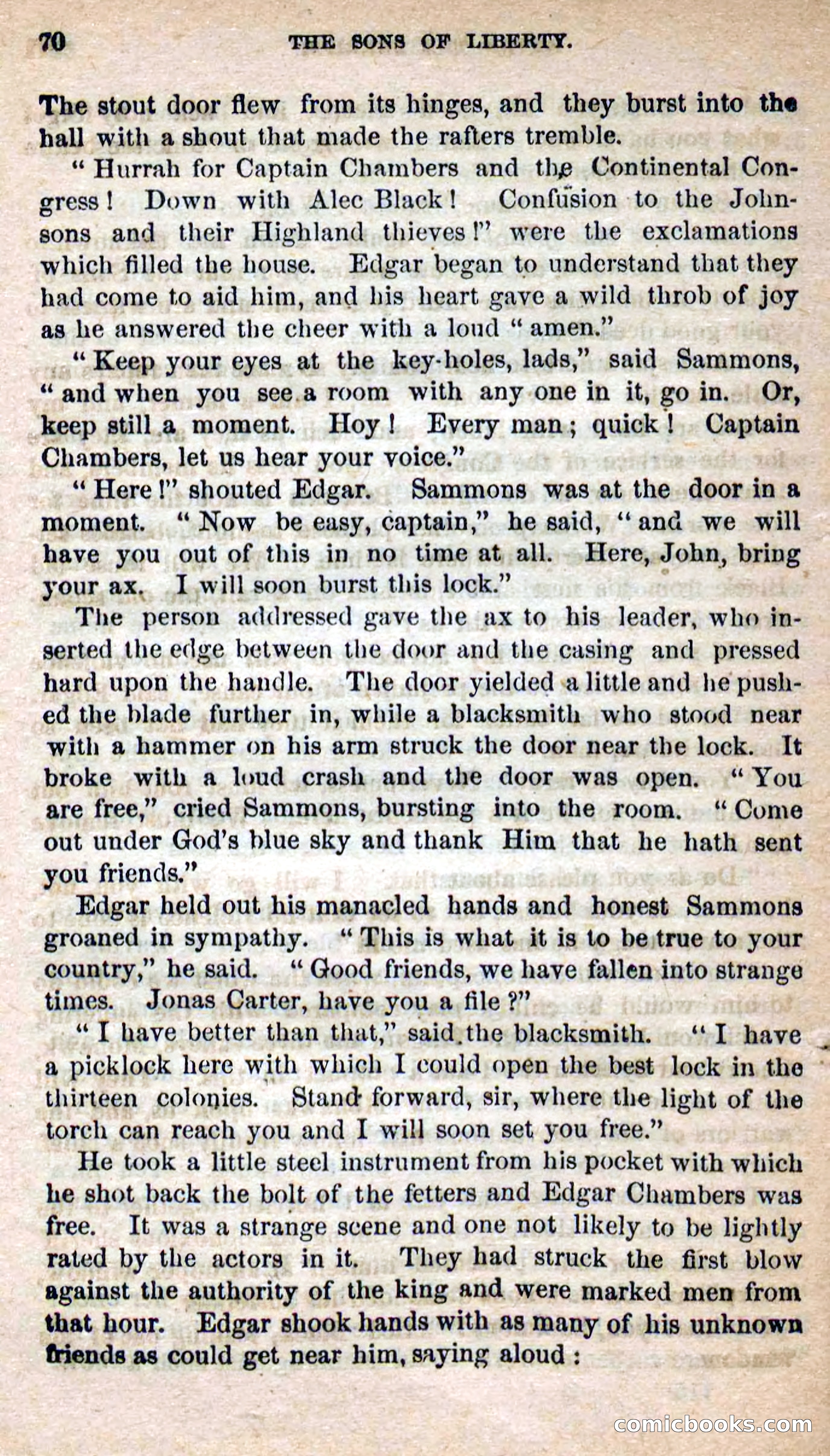 70 THE SONS OF LIBERTY.

The stout door flew from its hinges, and they burst into the hall with a shout that made the rafters tremble.

"Hurrah for Captain Chambers and the Continental Congress! Down with Alec Black! Confusion to the Johnsons and their Highland thieves!" were the exclamations which filled the house. Edgar began to understand that they had come to aid him, and his heart gave a wild throb of joy as he answered the cheer with a loud "amen."

"Keep your eyes at the key-holes, lads," said Sammons, "and when you see a room with any one in it, go in. Or, keep still a moment. Hoy! Every man; quick! Captain Chambers, let us hear your voice."

"Here!" shouted Edgar. Sammons was at the door in a moment. "Now be easy, captain," he said, "and we will have you out of this in no time at all. Here, John, bring your ax. I will soon burst this lock."

The person addressed gave the ax to his leader, who inserted the edge between the door and the casing and pressed hard upon the handle. The door yielded a little and he pushed the blade further in, while a blacksmith who stood near with a hammer on his arm struck the door near the lock. It broke with a loud crash and the door was open. "You are free," cried Sammons, bursting into the room. "Come out under God's blue sky and thank Him that he hath sent you friends."

Edgar held out his manacled hands and honest Sammons groaned in sympathy. "This is what it is to be true to your country," he said. "Good friends, we have fallen into strange times. Jonas Carter, have you a file?"

"I have better than that," said the blacksmith. "I have a picklock here with which I could open the best lock in the thirteen colonies. Stand forward, sir, where the light of the torch can reach you and I will soon set you free."

He took a little steel instrument from his pocket with which he shot back the bolt of the fetters and Edgar Chambers was free. It was a strange scene and one not likely to be lightly rated by the actors in it. They had struck the first blow against the authority of the king and were marked men from that hour. Edgar shook hands with as many of his unknown friends as could get near him, saying aloud:

comicbooks.com